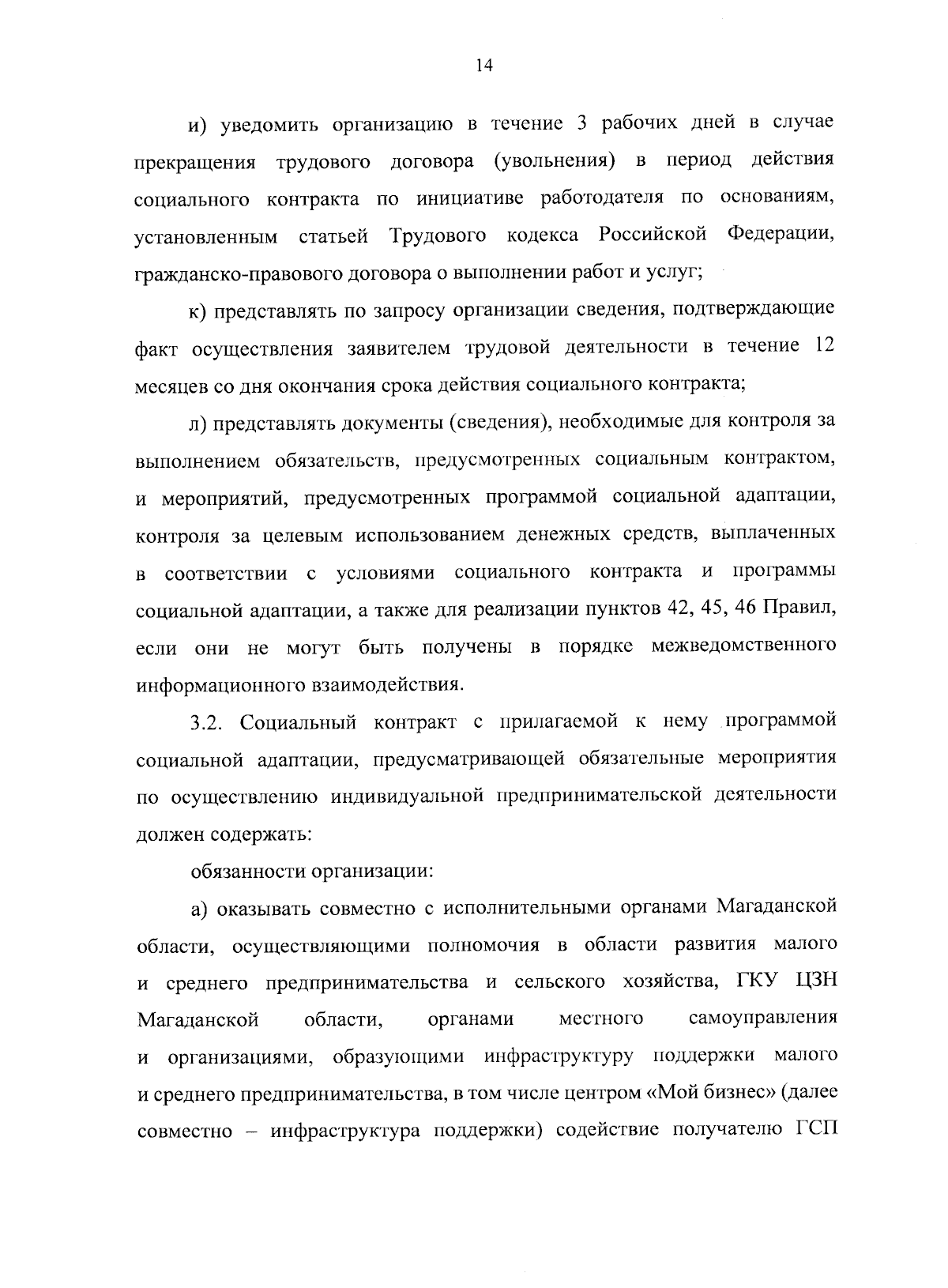 14

и) уведомить организацию в течение 3 рабочих дней в случае прекращения трудового договора (увольнения) в период действия социального контракта по инициативе работодателя по основаниям, установленным статьей Трудового кодекса Российской Федерации, гражданско-правового договора о выполнении работ и услуг;

к) представлять по запросу организации сведения, подтверждающие факт осуществления заявителем трудовой деятельности в течение 12 месяцев со дня окончания срока действия социального контракта;

л) представлять документы (сведения), необходимые для контроля за выполнением обязательств, предусмотренных социальным контрактом, и мероприятий, предусмотренных программой социальной адаптации, контроля за целевым использованием денежных средств, выплаченных в соответствии с условиями социального контракта и программы социальной адаптации, а также для реализации пунктов 42, 45, 46 Правил, если они не могут быть получены в порядке межведомственного информационного взаимодействия.

3.2. Социальный контракт с прилагаемой к нему программой социальной адаптации, предусматривающей обязательные мероприятия по осуществлению индивидуальной предпринимательской деятельности должен содержать:

обязанности организации:

а) оказывать совместно с исполнительными органами Магаданской области, осуществляющими полномочия в области развития малого и среднего предпринимательства и сельского хозяйства, ГКУ ЦЗН Магаданской области, органами местного самоуправления и организациями, образующими инфраструктуру поддержки малого и среднего предпринимательства, в том числе центром «Мой бизнес» (далее совместно – инфраструктура поддержки) содействие получателю ГСП